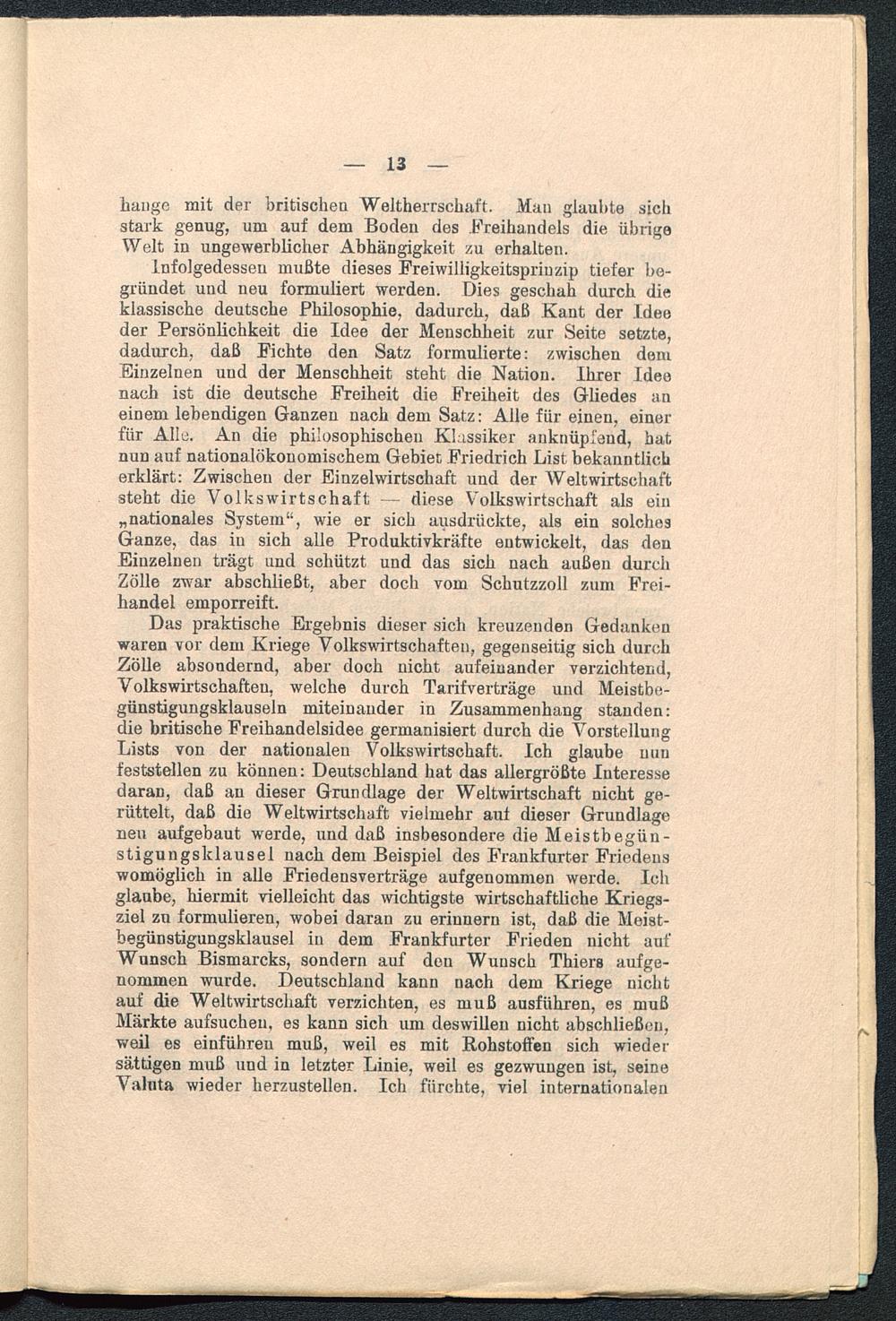 — 13 —

hange mit der britischen Weltherrschaft. Man glaubte sich stark genug, um auf dem Boden des Freihandels die übrige Welt in ungewerblicher Abhängigkeit zu erhalten.

Infolgedessen mußte dieses Freiwilligkeitsprinzip tiefer begründet und neu formuliert werden. Dies geschah durch die klassische deutsche Philosophie, dadurch, daß Kant der Idee der Persönlichkeit die Idee der Menschheit zur Seite setzte, dadurch, daß Fichte den Satz formulierte: zwischen dem Einzelnen und der Menschheit steht die Nation. Ihrer Idee nach ist die deutsche Freiheit die Freiheit des Gliedes an einem lebendigen Ganzen nach dem Satz: Alle für einen, einer für Alle. An die philosophischen Klassiker anknüpfend, hat nun auf nationalökonomischem Gebiet Friedrich List bekanntlich erklärt: Zwischen der Einzelwirtschaft und der Weltwirtschaft steht die Volkswirtschaft — diese Volkswirtschaft als ein „nationales System“, wie er sich ausdrückte, als ein solches Ganze, das in sich alle Produktivkräfte entwickelt, das den Einzelnen trägt und schützt und das sich nach außen durch Zölle zwar abschließt, aber doch vom Schutzzoll zum Freihandel emporreift.

Das praktische Ergebnis dieser sich kreuzenden Gedanken waren vor dem Kriege Volkswirtschaften, gegenseitig sich durch Zölle absondernd, aber doch nicht aufeinander verzichtend, Volkswirtschaften, welche durch Tarifverträge und Meistbegünstigungsklauseln miteinander in Zusammenhang standen: die britische Freihandelsidee germanisiert durch die Vorstellung Lists von der nationalen Volkswirtschaft. Ich glaube nun feststellen zu können: Deutschland hat das allergrößte Interesse daran, daß an dieser Grundlage der Weltwirtschaft nicht gerüttelt, daß die Weltwirtschaft vielmehr auf dieser Grundlage neu aufgebaut werde, und daß insbesondere die Meistbegünstigungsklausel nach dem Beispiel des Frankfurter Friedens womöglich in alle Friedensverträge aufgenommen werde. Ich glaube, hiermit vielleicht das wichtigste wirtschaftliche Kriegsziel zu formulieren, wobei daran zu erinnern ist, daß die Meistbegünstigungsklausel in dem Frankfurter Frieden nicht auf Wunsch Bismarcks, sondern auf den Wunsch Thiers aufgenommen wurde. Deutschland kann nach dem Kriege nicht auf die Weltwirtschaft verzichten, es muß ausführen, es muß Märkte aufsuchen, es kann sich um deswillen nicht abschließen, weil es einführen muß, weil es mit Rohstoffen sich wieder sättigen muß und in letzter Linie, weil es gezwungen ist, seine Valuta wieder herzustellen. Ich fürchte, viel internationalen